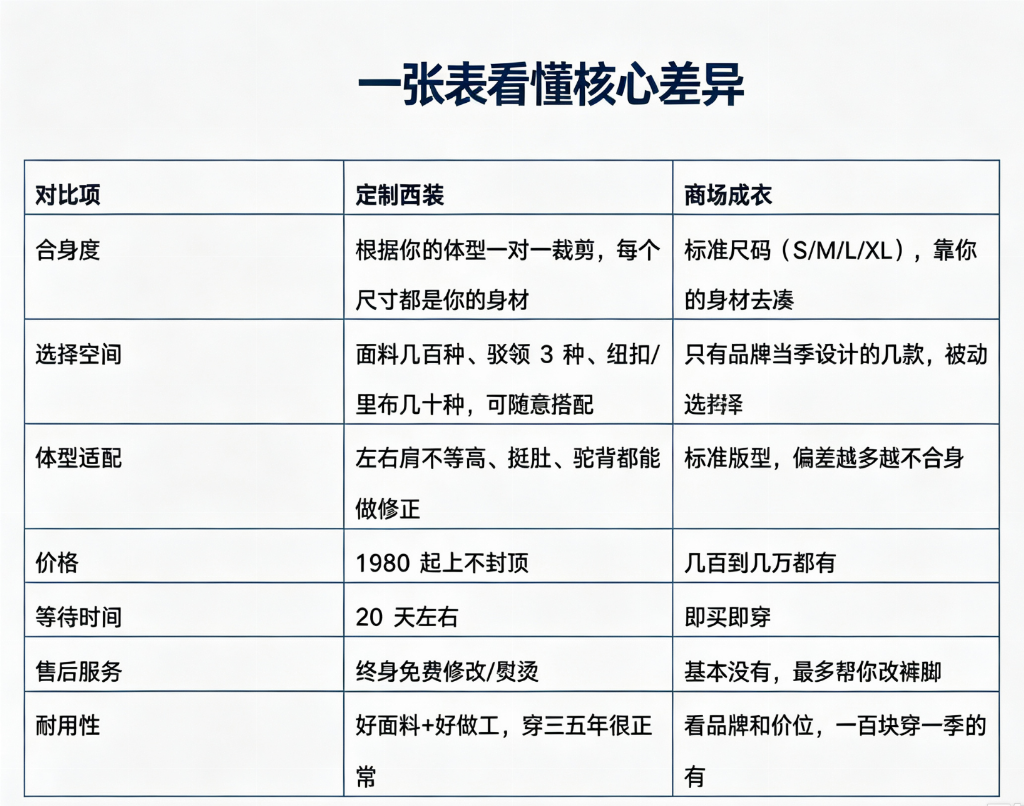 一张表看懂核心差异

| 对比项 | 定制西装 | 商场成衣 |
|---|---|---|
| 合身度 | 根据你的体型一对一裁剪，每个尺寸都是你的身材 | 标准尺码（S/M/L/XL），靠你的身材去凑 |
| 选择空间 | 面料几百种、驳领 3 种、纽扣/里布几十种，可随意搭配 | 只有品牌当季设计的几款，被动选择 |
| 体型适配 | 左右肩不等高、挺肚、驼背都能做修正 | 标准版型，偏差越多越不合身 |
| 价格 | 1980 起上不封顶 | 几百到几万都有 |
| 等待时间 | 20 天左右 | 即买即穿 |
| 售后服务 | 终身免费修改/熨烫 | 基本没有，最多帮你改裤脚 |
| 耐用性 | 好面料+好做工，穿三五年很正常 | 看品牌和价位，一百块穿一季的有 |